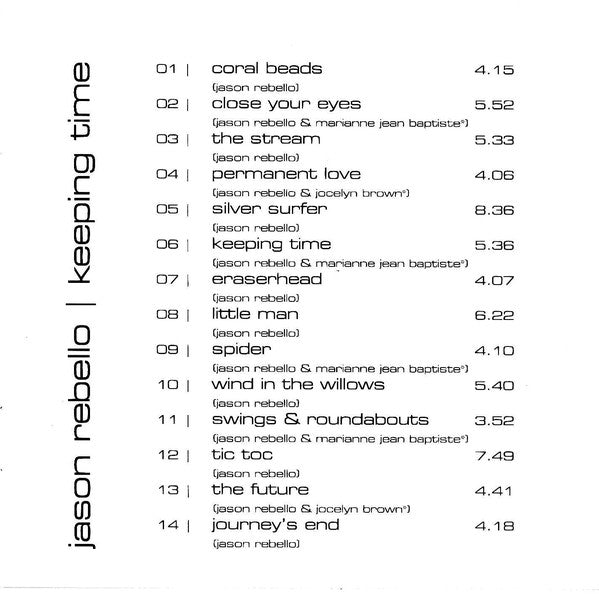 jason rebello | keeping time

01 | coral beads 4.15
(jason rebello)
02 | close your eyes 5.52
(jason rebello & marianne jean baptiste*)
03 | the stream 5.33
(jason rebello)
04 | permanent love 4.06
(jason rebello & jocelyn brown*)
05 | silver surfer 8.36
(jason rebello)
06 | keeping time 5.36
(jason rebello & marianne jean baptiste*)
07 | eraserhead 4.07
(jason rebello)
08 | little man 6.22
(jason rebello)
09 | spider 4.10
(jason rebello & marianne jean baptiste*)
10 | wind in the willows 5.40
(jason rebello)
11 | swings & roundabouts 3.52
(jason rebello & marianne jean baptiste*)
12 | tic toc 7.49
(jason rebello)
13 | the future 4.41
(jason rebello & jocelyn brown*)
14 | journey's end 4.18
(jason rebello)